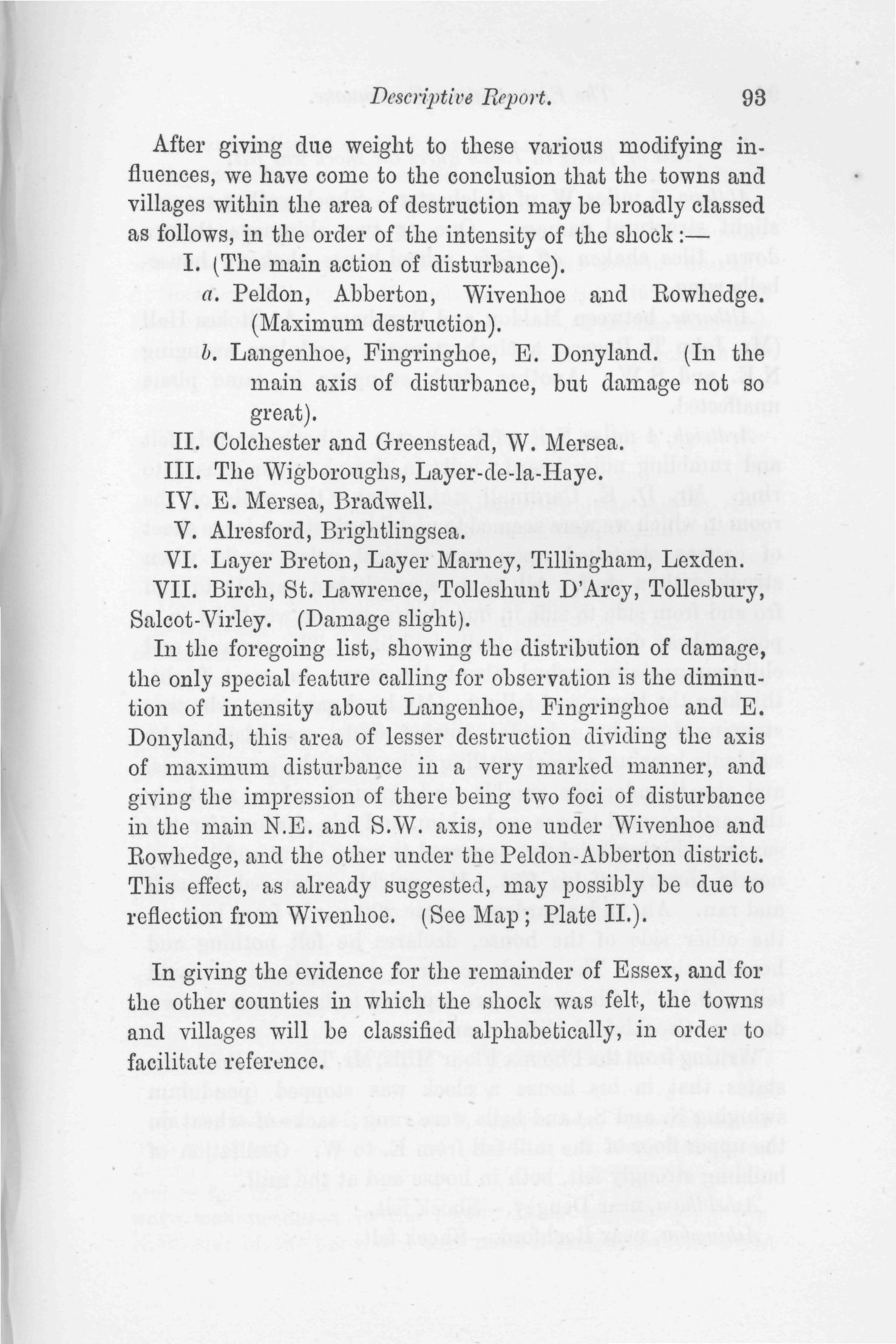 Descriptive Report. 93

After giving due weight to these various modifying influences, we have come to the conclusion that the towns and villages within the area of destruction may be broadly classed as follows, in the order of the intensity of the shock:—

I. (The main action of disturbance).

a. Peldon, Abberton, Wivenhoe and Rowhedge. (Maximum destruction).

b. Langenhoe, Fingringhoe, E. Donyland. (In the main axis of disturbance, but damage not so great).

II. Colchester and Greenstead, W. Mersea.

III. The Wigboroughs, Layer-de-la-Haye.

IV. E. Mersea, Bradwell.

V. Alresford, Brightlingsea.

VI. Layer Breton, Layer Marney, Tillingham, Lexden.

VII. Birch, St. Lawrence, Tolleshunt D'Arcy, Tollesbury, Salcot-Virley. (Damage slight).

In the foregoing list, showing the distribution of damage, the only special feature calling for observation is the diminution of intensity about Langenhoe, Fingringhoe and E. Donyland, this area of lesser destruction dividing the axis of maximum disturbance in a very marked manner, and giving the impression of there being two foci of disturbance in the main N.E. and S.W. axis, one under Wivenhoe and Rowhedge, and the other under the Peldon-Abberton district. This effect, as already suggested, may possibly be due to reflection from Wivenhoe. (See Map; Plate II.).

In giving the evidence for the remainder of Essex, and for the other counties in which the shock was felt, the towns and villages will be classified alphabetically, in order to facilitate reference.